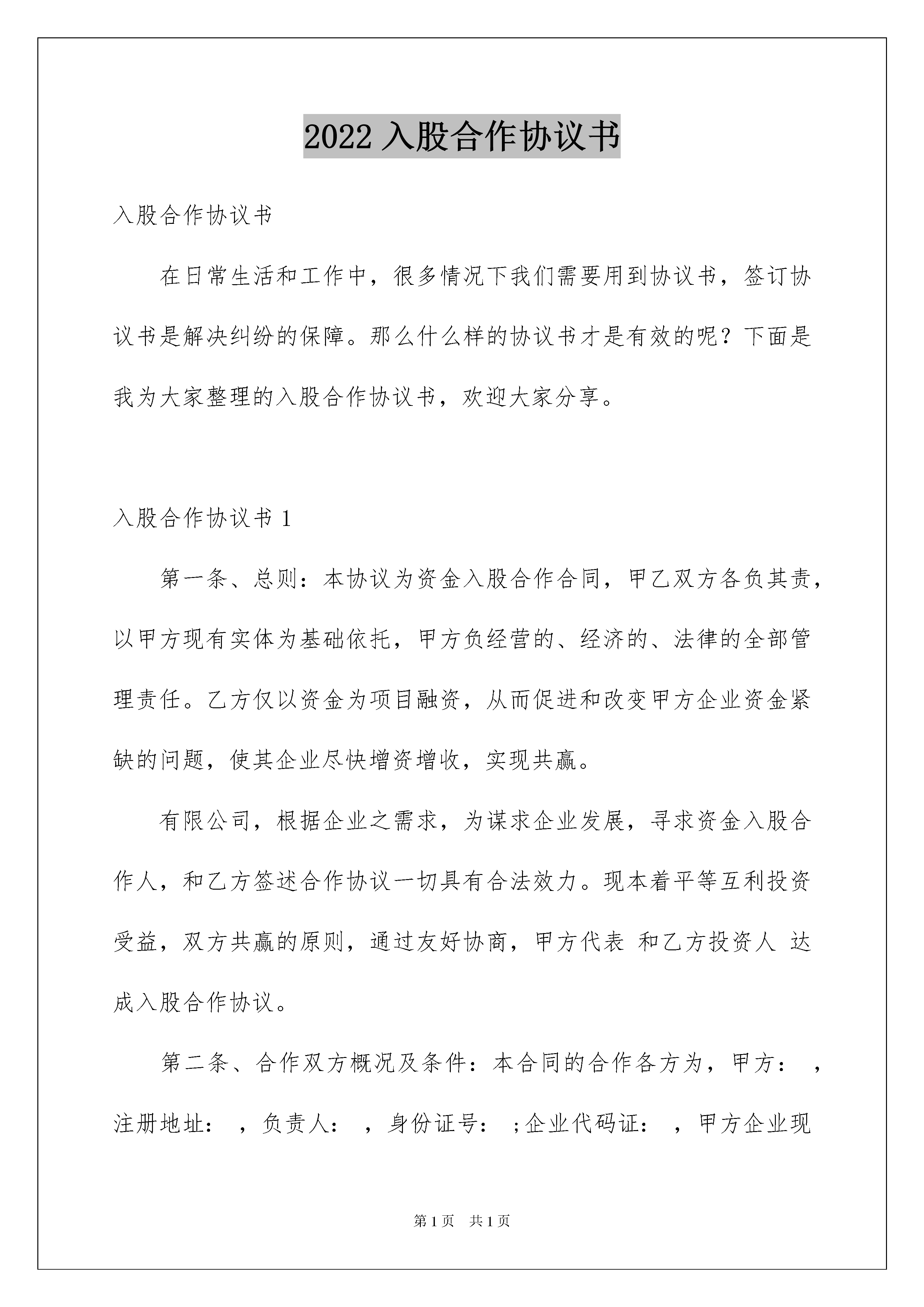 2022 入股合作协议书

入股合作协议书

在日常生活和工作中，很多情况下我们需要用到协议书，签订协议书是解决纠纷的保障。那么什么样的协议书才是有效的呢？下面是我为大家整理的入股合作协议书，欢迎大家分享。

入股合作协议书 1

第一条、总则：本协议为资金入股合作合同，甲乙双方各负其责，以甲方现有实体为基础依托，甲方负经营的、经济的、法律的全部管理责任。乙方仅以资金为项目融资，从而促进和改变甲方企业资金紧缺的问题，使其企业尽快增资增收，实现共赢。

有限公司，根据企业之需求，为谋求企业发展，寻求资金入股合作人，和乙方签述合作协议一切具有合法效力。现本着平等互利投资受益，双方共赢的原则，通过友好协商，甲方代表 和乙方投资人 达成入股合作协议。

第二条、合作双方概况及条件：本合同的合作各方为，甲方： ，注册地址： ，负责人： ，身份证号： ;企业代码证： ，甲方企业现

第 1 页 共 1 页